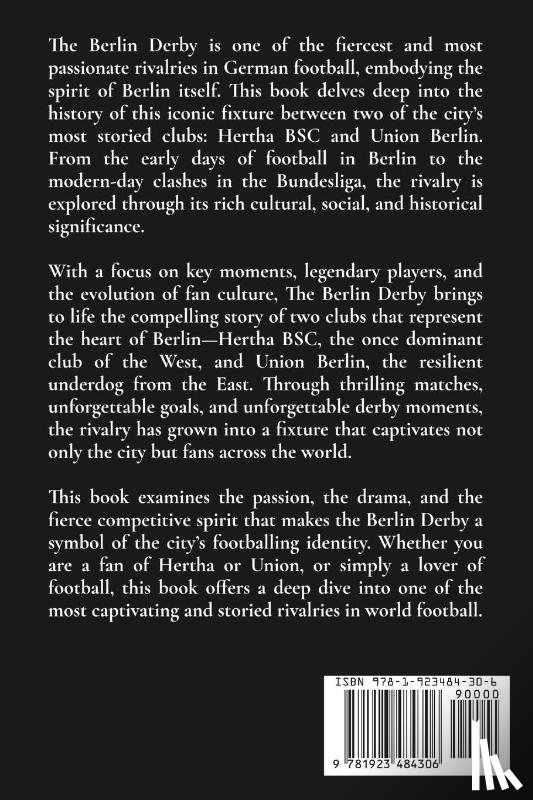 The Berlin Derby is one of the fiercest and most passionate rivalries in German football, embodying the spirit of Berlin itself. This book delves deep into the history of this iconic fixture between two of the city's most storied clubs: Hertha BSC and Union Berlin. From the early days of football in Berlin to the modern-day clashes in the Bundesliga, the rivalry is explored through its rich cultural, social, and historical significance.

With a focus on key moments, legendary players, and the evolution of fan culture, The Berlin Derby brings to life the compelling story of two clubs that represent the heart of Berlin—Hertha BSC, the once dominant club of the West, and Union Berlin, the resilient underdog from the East. Through thrilling matches, unforgettable goals, and unforgettable derby moments, the rivalry has grown into a fixture that captivates not only the city but fans across the world.

This book examines the passion, the drama, and the fierce competitive spirit that makes the Berlin Derby a symbol of the city's footballing identity. Whether you are a fan of Hertha or Union, or simply a lover of football, this book offers a deep dive into one of the most captivating and storied rivalries in world football.

ISBN 978-1-923484-30-6
90000
9 781923 484306